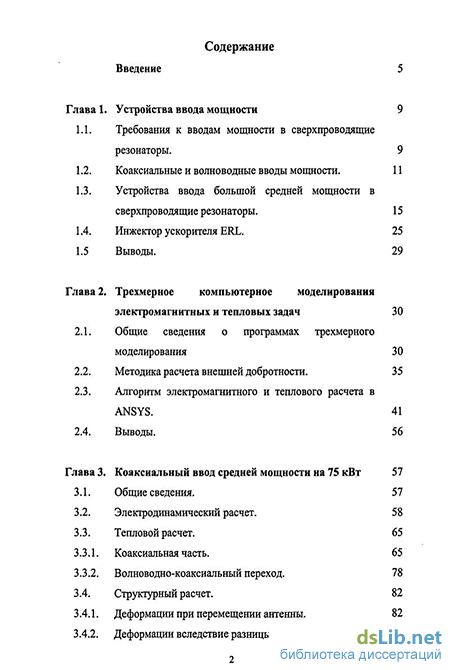 Содержание

Введение 5

Глава 1. Устройства ввода мощности 9

1.1. Требования к вводам мощности в сверхпроводящие резонаторы. 9

1.2. Коаксиальные и волноводные вводы мощности. 11

1.3. Устройства ввода большой средней мощности в сверхпроводящие резонаторы. 15

1.4. Инжектор ускорителя ERL. 25

1.5 Выводы. 29

Глава 2. Трехмерное компьютерное моделирования электромагнитных и тепловых задач 30

2.1. Общие сведения о программах трехмерного моделирования 30

2.2. Методика расчета внешней добротности. 35

2.3. Алгоритм электромагнитного и теплового расчета в ANSYS. 41

2.4. Выводы. 56

Глава 3. Коаксиальный ввод средней мощности на 75 кВт 57

3.1. Общие сведения. 57

3.2. Электродинамический расчет. 58

3.3. Тепловой расчет. 65

3.3.1. Коаксиальная часть. 65

3.3.2. Волноводно-коаксиальный переход. 78

3.4. Структурный расчет. 82

3.4.1. Деформации при перемещении антенны. 82

3.4.2. Деформации вследствие разниць

2

dsLib.net
библиотека диссертаций